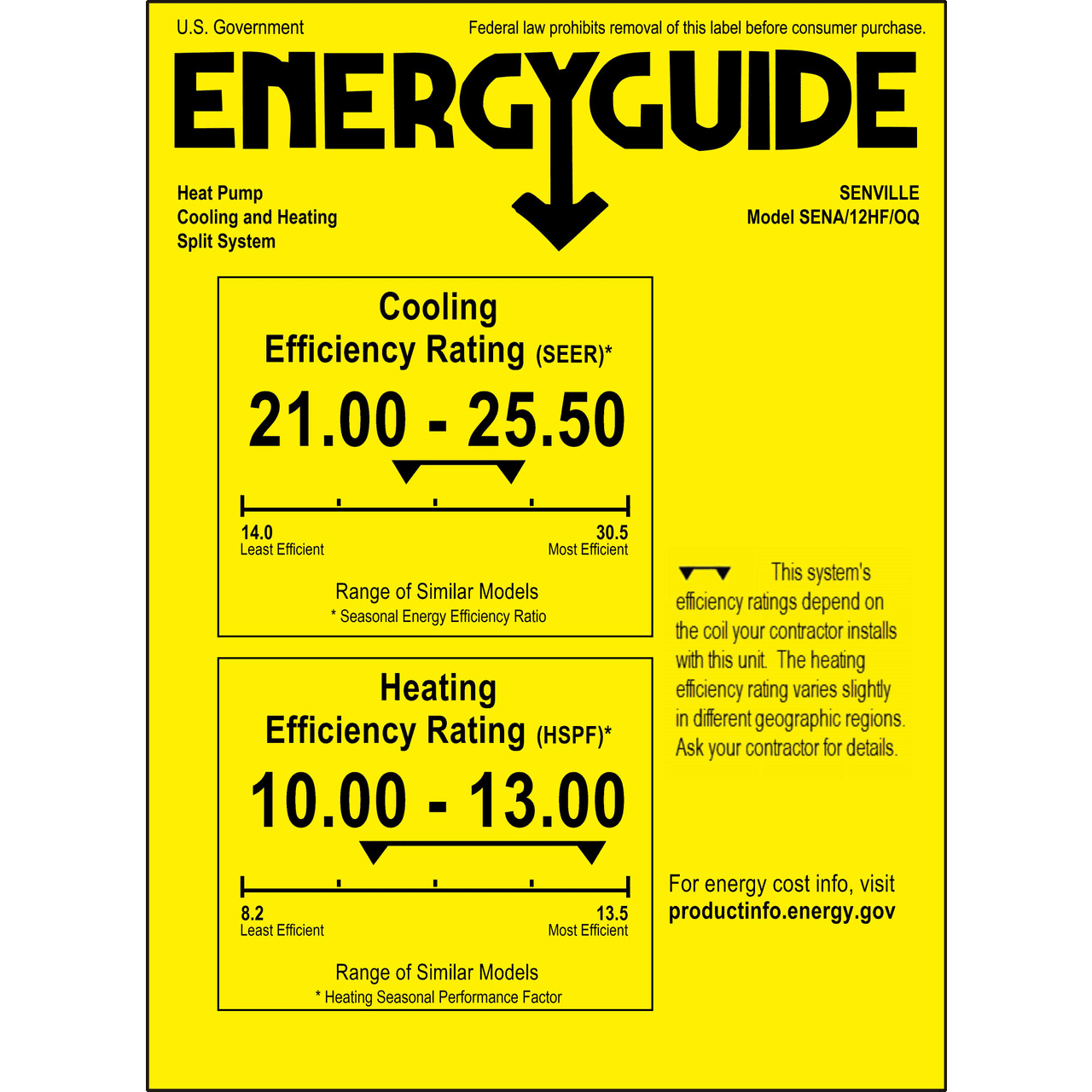 U.S. Government

Federal law prohibits removal of this label before consumer purchase.

ENERGYGUIDE

Heat Pump
Cooling and Heating
Split System

SENVILLE
Model SENA/12HF/OQ

Cooling
Efficiency Rating (SEER)*

21.00 - 25.50

14.0
Least Efficient

30.5
Most Efficient

Range of Similar Models
* Seasonal Energy Efficiency Ratio

Heating
Efficiency Rating (HSPF)*

10.00 - 13.00

8.2
Least Efficient

13.5
Most Efficient

Range of Similar Models
* Heating Seasonal Performance Factor

This system's efficiency ratings depend on the coil your contractor installs with this unit. The heating efficiency rating varies slightly in different geographic regions. Ask your contractor for details.

For energy cost info, visit
productinfo.energy.gov